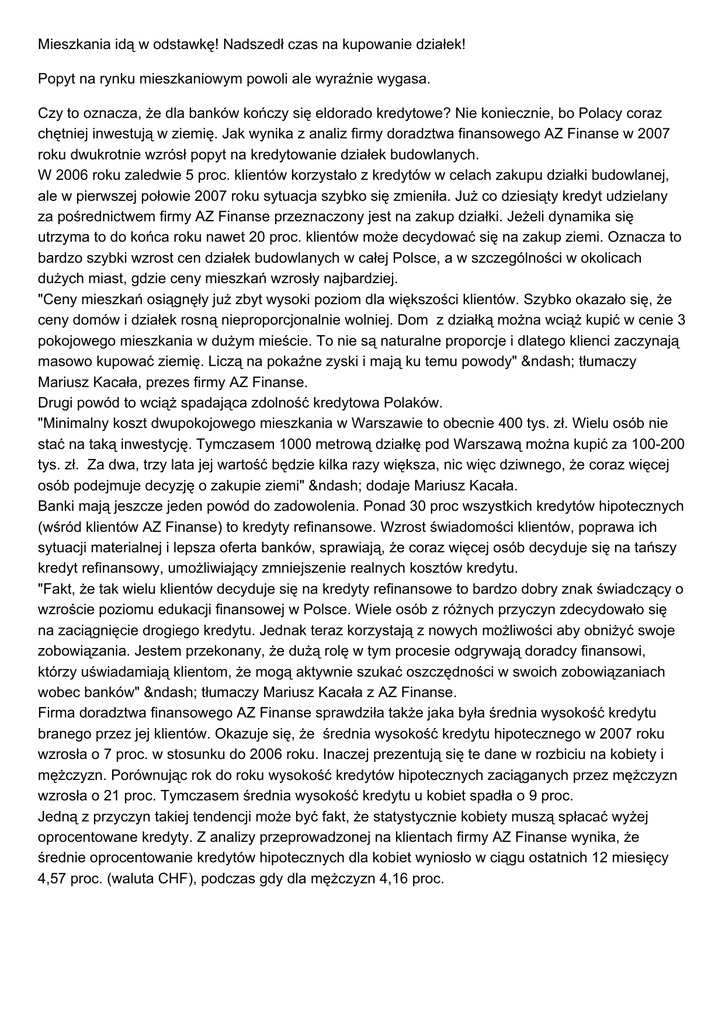 Mieszkania idą w odstawkę! Nadszedł czas na kupowanie działek!

Popyt na rynku mieszkaniowym powoli ale wyraźnie wygasa.

Czy to oznacza, że dla banków kończy się eldorado kredytowe? Nie koniecznie, bo Polacy coraz chętniej inwestują w ziemię. Jak wynika z analiz firmy doradztwa finansowego AZ Finanse w 2007 roku dwukrotnie wzrósł popyt na kredytowanie działek budowlanych.
W 2006 roku zaledwie 5 proc. klientów korzystało z kredytów w celach zakupu działki budowlanej, ale w pierwszej połowie 2007 roku sytuacja szybko się zmieniła. Już co dziesiąty kredyt udzielany za pośrednictwem firmy AZ Finanse przeznaczony jest na zakup działki. Jeżeli dynamika się utrzyma to do końca roku nawet 20 proc. klientów może decydować się na zakup ziemi. Oznacza to bardzo szybki wzrost cen działek budowlanych w całej Polsce, a w szczególności w okolicach dużych miast, gdzie ceny mieszkań wzrosły najbardziej.
"Ceny mieszkań osiągnęły już zbyt wysoki poziom dla większości klientów. Szybko okazało się, że ceny domów i działek rosną nieproporcjonalnie wolniej. Dom z działką można wciąż kupić w cenie 3 pokojowego mieszkania w dużym mieście. To nie są naturalne proporcje i dlatego klienci zaczynają masowo kupować ziemię. Liczą na pokaźne zyski i mają ku temu powody" &ndash; tłumaczy Mariusz Kacała, prezes firmy AZ Finanse.
Drugi powód to wciąż spadająca zdolność kredytowa Polaków.
"Minimalny koszt dwupokojowego mieszkania w Warszawie to obecnie 400 tys. zł. Wielu osób nie stać na taką inwestycję. Tymczasem 1000 metrową działkę pod Warszawą można kupić za 100-200 tys. zł. Za dwa, trzy lata jej wartość będzie kilka razy większa, nic więc dziwnego, że coraz więcej osób podejmuje decyzję o zakupie ziemi" &ndash; dodaje Mariusz Kacała.
Banki mają jeszcze jeden powód do zadowolenia. Ponad 30 proc wszystkich kredytów hipotecznych (wśród klientów AZ Finanse) to kredyty refinansowe. Wzrost świadomości klientów, poprawa ich sytuacji materialnej i lepsza oferta banków, sprawiają, że coraz więcej osób decyduje się na tańszy kredyt refinansowy, umożliwiający zmniejszenie realnych kosztów kredytu.
"Fakt, że tak wielu klientów decyduje się na kredyty refinansowe to bardzo dobry znak świadczący o wzroście poziomu edukacji finansowej w Polsce. Wiele osób z różnych przyczyn zdecydowało się na zaciągnięcie drogiego kredytu. Jednak teraz korzystają z nowych możliwości aby obniżyć swoje zobowiązania. Jestem przekonany, że dużą rolę w tym procesie odgrywają doradcy finansowi, którzy uświadamiają klientom, że mogą aktywnie szukać oszczędności w swoich zobowiązaniach wobec banków" &ndash; tłumaczy Mariusz Kacała z AZ Finanse.
Firma doradztwa finansowego AZ Finanse sprawdziła także jaka była średnia wysokość kredytu branego przez jej klientów. Okazuje się, że średnia wysokość kredytu hipotecznego w 2007 roku wzrosła o 7 proc. w stosunku do 2006 roku. Inaczej prezentują się te dane w rozbiciu na kobiety i mężczyzn. Porównując rok do roku wysokość kredytów hipotecznych zaciąganych przez mężczyzn wzrosła o 21 proc. Tymczasem średnia wysokość kredytu u kobiet spadła o 9 proc.
Jedną z przyczyn takiej tendencji może być fakt, że statystycznie kobiety muszą spłacać wyżej oprocentowane kredyty. Z analizy przeprowadzonej na klientach firmy AZ Finanse wynika, że średnie oprocentowanie kredytów hipotecznych dla kobiet wyniosło w ciągu ostatnich 12 miesięcy 4,57 proc. (waluta CHF), podczas gdy dla mężczyzn 4,16 proc.